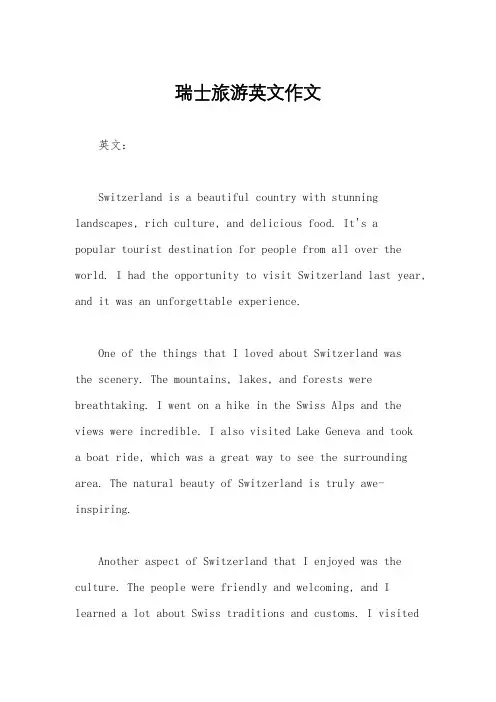 瑞士旅游英文作文

英文：

Switzerland is a beautiful country with stunning landscapes, rich culture, and delicious food. It's a popular tourist destination for people from all over the world. I had the opportunity to visit Switzerland last year, and it was an unforgettable experience.

One of the things that I loved about Switzerland was the scenery. The mountains, lakes, and forests were breathtaking. I went on a hike in the Swiss Alps and the views were incredible. I also visited Lake Geneva and took a boat ride, which was a great way to see the surrounding area. The natural beauty of Switzerland is truly awe-inspiring.

Another aspect of Switzerland that I enjoyed was the culture. The people were friendly and welcoming, and I learned a lot about Swiss traditions and customs. I visited